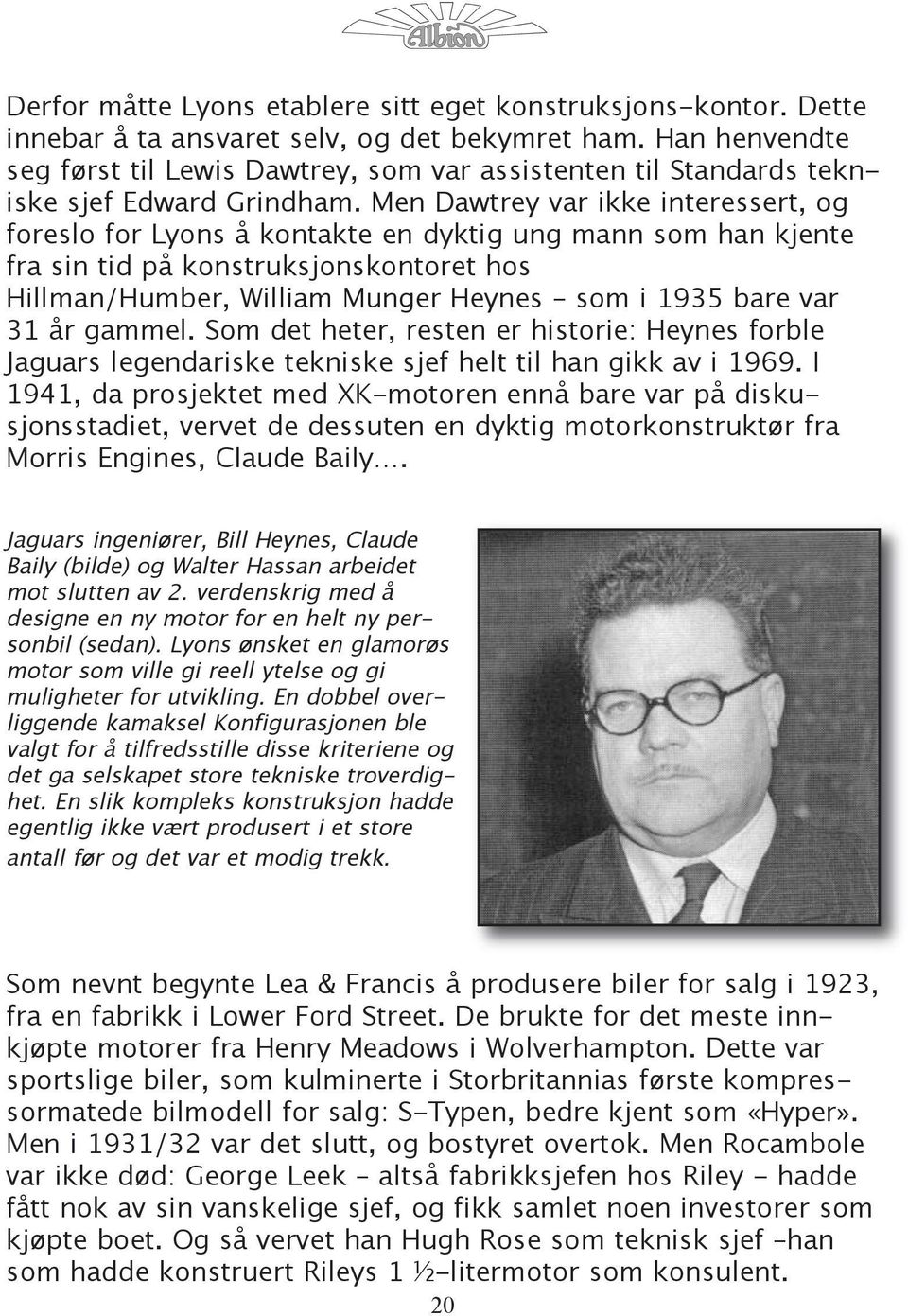 Albion

Derfor måtte Lyons etablere sitt eget konstruksjons-kontor. Dette innebar å ta ansvaret selv, og det bekymret ham. Han henvendte seg først til Lewis Dawtrey, som var assistenten til Standards tekniske sjef Edward Grindham. Men Dawtrey var ikke interessert, og foreslo for Lyons å kontakte en dyktig ung mann som han kjente fra sin tid på konstruksjonskontoret hos Hillman/Humber, William Munger Heynes – som i 1935 bare var 31 år gammel. Som det heter, resten er historie: Heynes forble Jaguars legendariske tekniske sjef helt til han gikk av i 1969. I 1941, da prosjektet med XK-motoren ennå bare var på diskusjonsstadiet, vervet de dessuten en dyktig motorkonstruktør fra Morris Engines, Claude Baily….

Jaguars ingeniører, Bill Heynes, Claude Baily (bilde) og Walter Hassan arbeidet mot slutten av 2. verdenskrig med å designe en ny motor for en helt ny personbil (sedan). Lyons ønsket en glamorøs motor som ville gi reell ytelse og gi muligheter for utvikling. En dobbel overliggende kamaksel Konfigurasjonen ble valgt for å tilfredsstille disse kriteriene og det ga selskapet store tekniske troverdighet. En slik kompleks konstruksjon hadde egentlig ikke vært produsert i et store antall før og det var et modig trekk.

Som nevnt begynte Lea & Francis å produsere biler for salg i 1923, fra en fabrikk i Lower Ford Street. De brukte for det meste innkjøpte motorer fra Henry Meadows i Wolverhampton. Dette var sportslige biler, som kulminerte i Storbritannias første kompressormatede bilmodell for salg: S-Typen, bedre kjent som «Hyper». Men i 1931/32 var det slutt, og bostyret overtok. Men Rocambole var ikke død: George Leek – altså fabrikksjefen hos Riley - hadde fått nok av sin vanskelige sjef, og fikk samlet noen investorer som kjøpte boet. Og så vervet han Hugh Rose som teknisk sjef –han som hadde konstruert Rileys 1 ½-litermotor som konsulent.

20